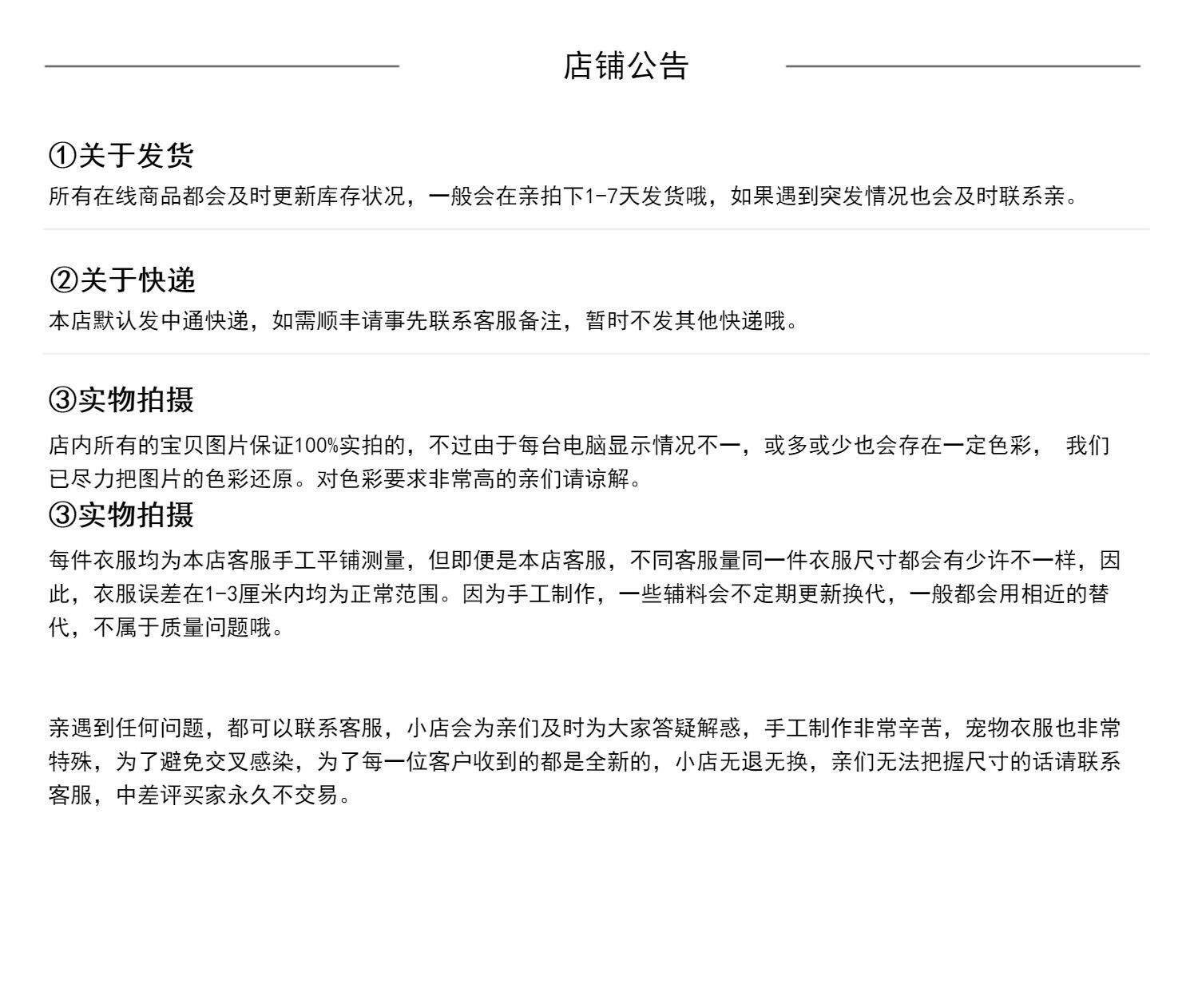 店铺公告

①关于发货
所有在线商品都会及时更新库存状况，一般会在亲拍下1-7天发货哦，如果遇到突发情况也会及时联系亲。

②关于快递
本店默认发中通快递，如需顺丰请事先联系客服备注，暂时不发其他快递哦。

③实物拍摄
店内所有的宝贝图片保证100%实拍的，不过由于每台电脑显示情况不一，或多或少也会存在一定色彩， 我们已尽力把图片的色彩还原。对色彩要求非常高的亲们请谅解。

③实物拍摄
每件衣服均为本店客服手工平铺测量，但即便是本店客服，不同客服量同一件衣服尺寸都会有少许不一样，因此，衣服误差在1-3厘米内均为正常范围。因为手工制作，一些辅料会不定期更新换代，一般都会用相近的替代，不属于质量问题哦。

亲遇到任何问题，都可以联系客服，小店会为亲们及时为大家答疑解惑，手工制作非常辛苦，宠物衣服也非常特殊，为了避免交叉感染，为了每一位客户收到的都是全新的，小店无退无换，亲们无法把握尺寸的话请联系客服，中差评买家永久不交易。